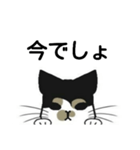 今でしょ